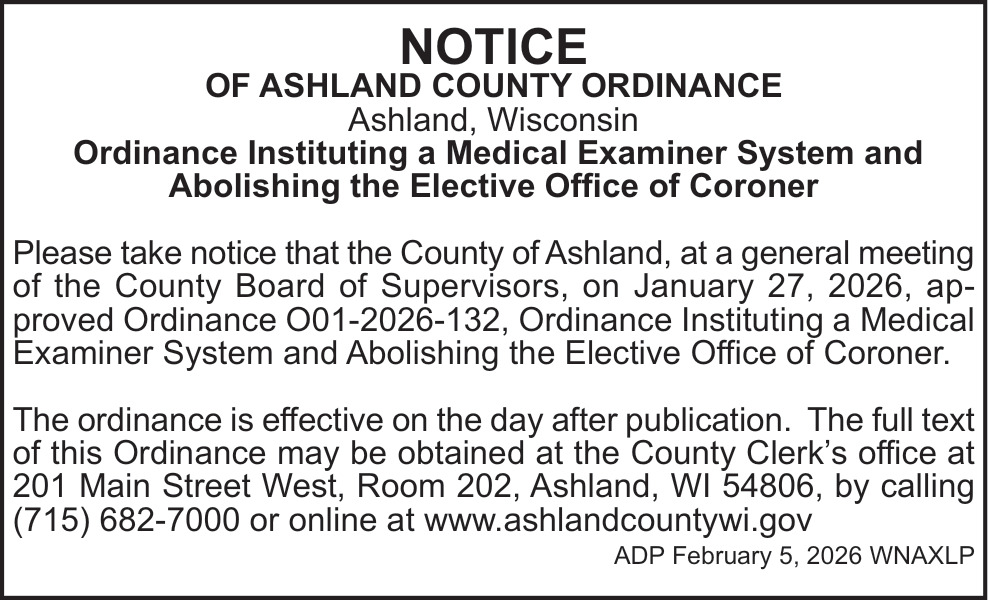 NOTICE
OF ASHLAND COUNTY ORDINANCE
Ashland, Wisconsin
Ordinance Instituting a Medical Examiner System and Abolishing the Elective Office of Coroner

Please take notice that the County of Ashland, at a general meeting of the County Board of Supervisors, on January 27, 2026, approved Ordinance O01-2026-132, Ordinance Instituting a Medical Examiner System and Abolishing the Elective Office of Coroner.

The ordinance is effective on the day after publication. The full text of this Ordinance may be obtained at the County Clerk's office at 201 Main Street West, Room 202, Ashland, WI 54806, by calling (715) 682-7000 or online at www.ashlandcountywi.gov

ADP February 5, 2026 WNAXLP